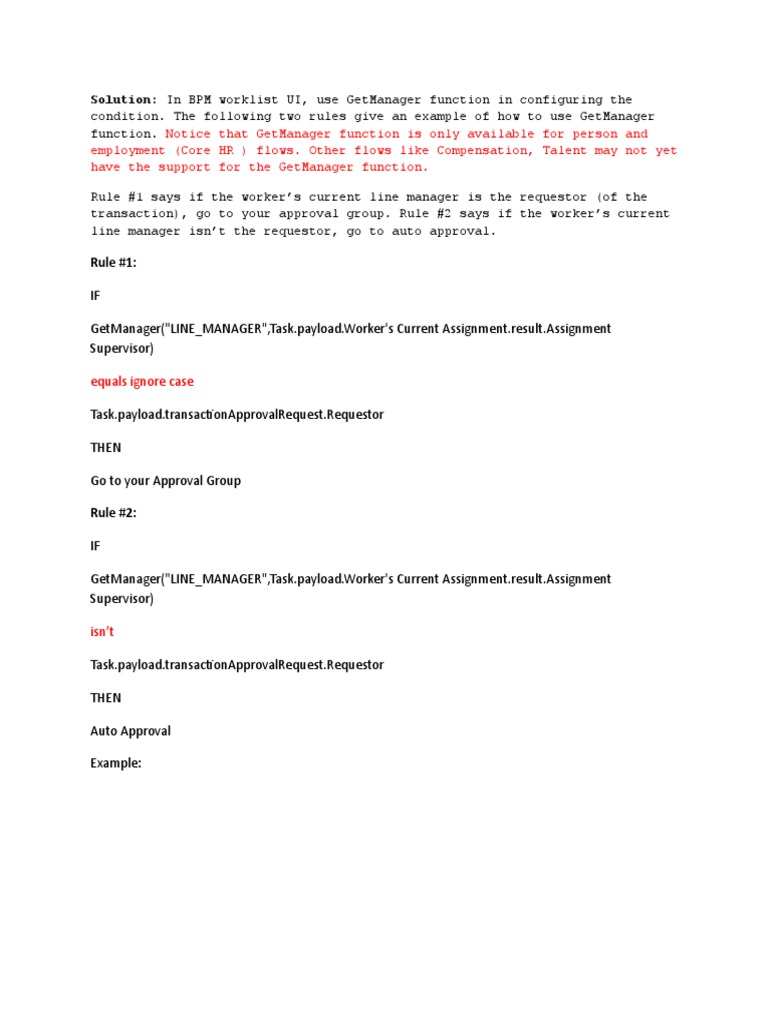 Solution: In BPM worklist UI, use GetManager function in configuring the condition. The following two rules give an example of how to use GetManager function. Notice that GetManager function is only available for person and employment (Core HR ) flows. Other flows like Compensation, Talent may not yet have the support for the GetManager function.

Rule #1 says if the worker's current line manager is the requestor (of the transaction), go to your approval group. Rule #2 says if the worker's current line manager isn't the requestor, go to auto approval.

Rule #1:

IF

GetManager("LINE_MANAGER",Task.payload.Worker's Current Assignment.result.Assignment Supervisor)

equals ignore case

Task.payload.transactionApprovalRequest.Requestor

THEN

Go to your Approval Group

Rule #2:

IF

GetManager("LINE_MANAGER",Task.payload.Worker's Current Assignment.result.Assignment Supervisor)

isn't

Task.payload.transactionApprovalRequest.Requestor

THEN

Auto Approval

Example: